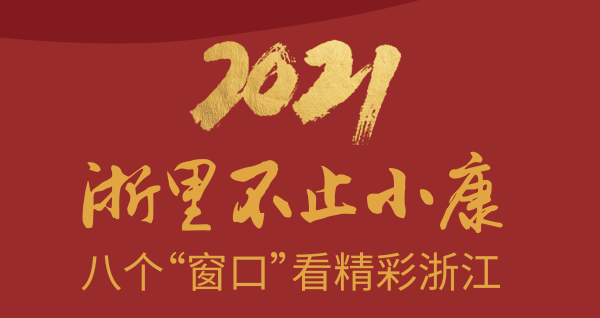 2021
浙里不止小康
八个“窗口”看精彩浙江